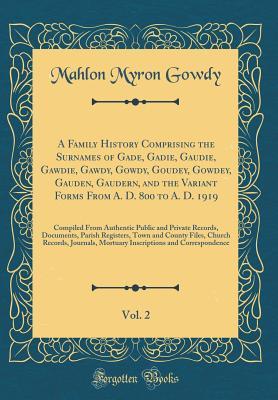 Mahlon Myron Gowdy

A Family History Comprising the Surnames of Gade, Gadie, Gaudie, Gawdie, Gawdy, Gowdy, Goudey, Gowdey, Gauden, Gaudern, and the Variant Forms From A. D. 800 to A. D. 1919

Compiled From Authentic Public and Private Records, Documents, Parish Registers, Town and County Files, Church Records, Journals, Mortuary Inscriptions and Correspondence

Vol. 2

Forgotten Books